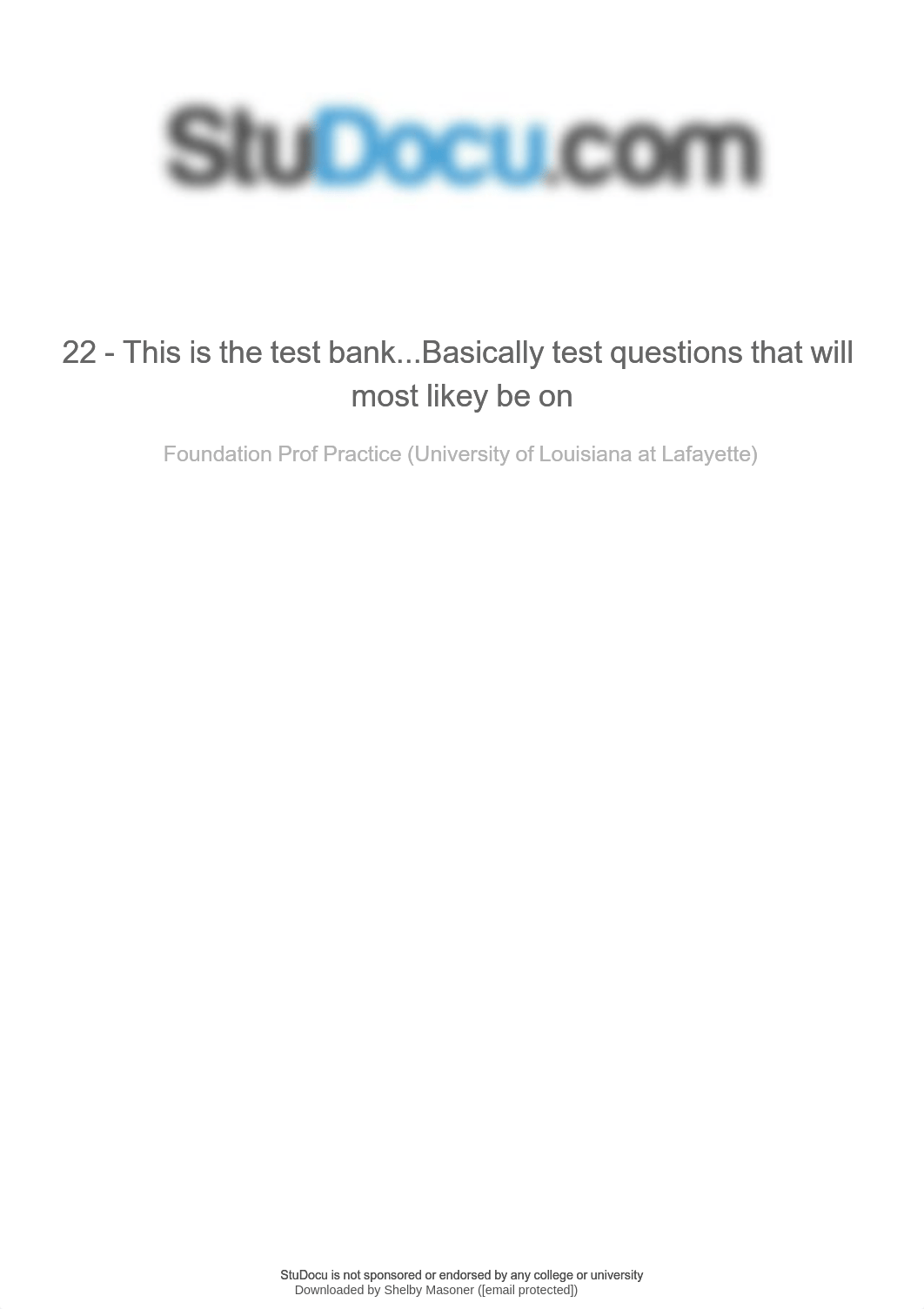 StuDocu.com

22 - This is the test bank...Basically test questions that will most likey be on

Foundation Prof Practice (University of Louisiana at Lafayette)

StuDocu is not sponsored or endorsed by any college or university
Downloaded by Shelby Masoner ([email protected])